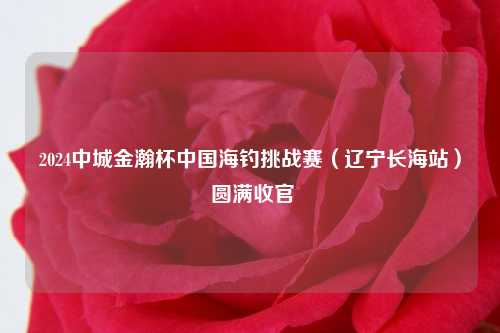 2024中城金瀚杯中国海钓挑战赛（辽宁长海站）圆满收官